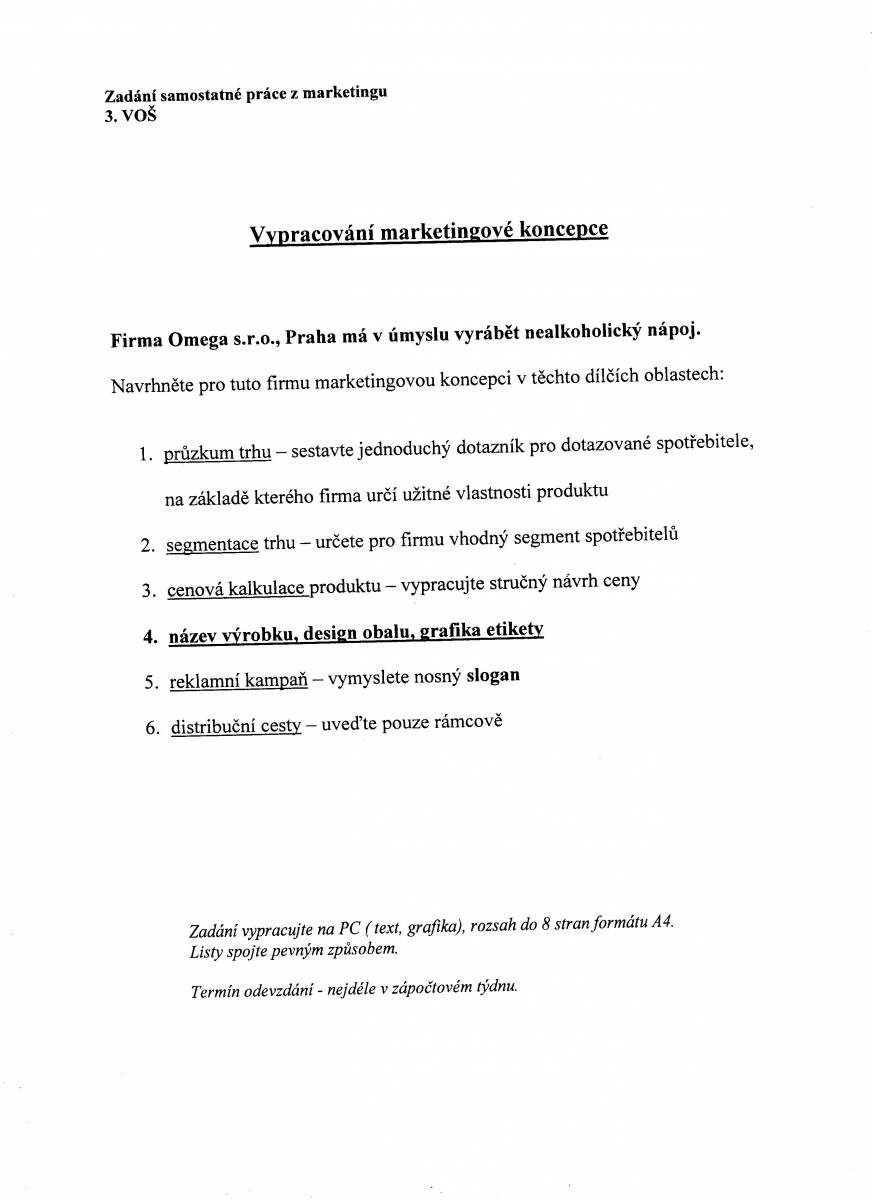 Zadání samostatné práce z marketingu
3. VOŠ

Vypracování marketingové koncepce

Firma Omega s.r.o., Praha má v úmyslu vyrábět nealkoholický nápoj.

Navrhněte pro tuto firmu marketingovou koncepci v těchto dílčích oblastech:

1. průzkum trhu – sestavte jednoduchý dotazník pro dotazované spotřebitele, na základě kterého firma určí užitné vlastnosti produktu

2. segmentace trhu – určete pro firmu vhodný segment spotřebitelů

3. cenová kalkulace produktu – vypracujte stručný návrh ceny

4. název výrobku, design obalu, grafika etikety

5. reklamní kampaň – vymyslete nosný slogan

6. distribuční cesty – uveďte pouze rámcově

Zadání vypracujte na PC ( text, grafika), rozsah do 8 stran formátu A4.
Listy spojte pevným způsobem.

Termín odevzdání - nejdéle v zápočtovém týdnu.